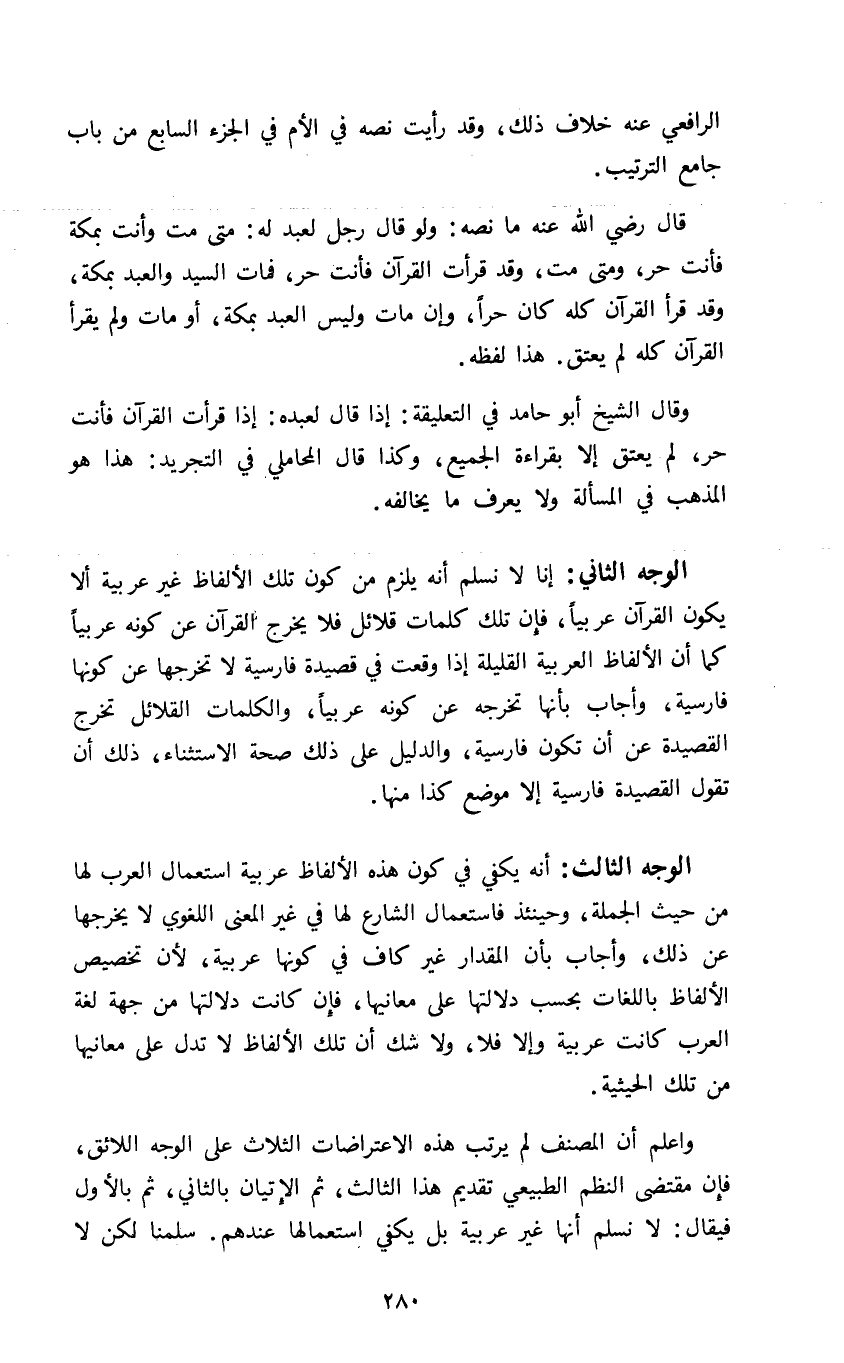 الرافعي عنه خلاف ذلك، وقد رأيت نصه في الأم في الجزء السابع من باب جامع الترتيب.

قال رضي الله عنه ما نصه: ولو قال رجل لعبد له: متى مت وأنت بمكة فأنت حر، ومتى مت، وقد قرأت القرآن فأنت حر، فمات السيد والعبد بمكة، وقد قرأ القرآن كله كان حراً، وإن مات وليس العبد بمكة، أو مات ولم يقرأ القرآن كله لم يعتق. هذا لفظه.

وقال الشيخ أبو حامد في التعليقة: إذا قال لعبده: إذا قرأت القرآن فأنت حر، لم يعتق إلا بقراءة الجميع، وكذا قال المحاملي في التجريد: هذا هو المذهب في المسألة ولا يعرف ما يخالفه.

الوجه الثاني: إنا لا نسلم أنه يلزم من كون تلك الألفاظ غير عربية ألا يكون القرآن عربياً، فإن تلك كلمات قلائل فلا يخرج القرآن عن كونه عربياً كما أن الألفاظ العربية القليلة إذا وقعت في قصيدة فارسية لا تخرجها عن كونها فارسية، وأجاب بأنها تخرجه عن كونه عربياً، والكلمات القلائل تخرج القصيدة عن أن تكون فارسية، والدليل على ذلك صحة الاستثناء، ذلك أن تقول القصيدة فارسية إلا موضع كذا منها.

الوجه الثالث: أنه يكفي في كون هذه الألفاظ عربية استعمال العرب لها من حيث الجملة، وحينئذ فاستعمال الشارع لها في غير المعنى اللغوي لا يخرجها عن ذلك، وأجاب بأن المقدار غير كاف في كونها عربية، لأن تخصيص الألفاظ باللغات بحسب دلالتها على معانيها، فإن كانت دلالتها من جهة لغة العرب كانت عربية وإلا فلا، ولا شك أن تلك الألفاظ لا تدل على معانيها من تلك الحيثية.

واعلم أن المصنف لم يرتب هذه الاعتراضات الثلاث على الوجه اللائق، فإن مقتضى النظم الطبيعي تقديم هذا الثالث، ثم الإتيان بالثاني، ثم بالأول فيقال: لا نسلم أنها غير عربية بل يكفي استعمالها عندهم. سلمنا لكن لا

٢٨٠